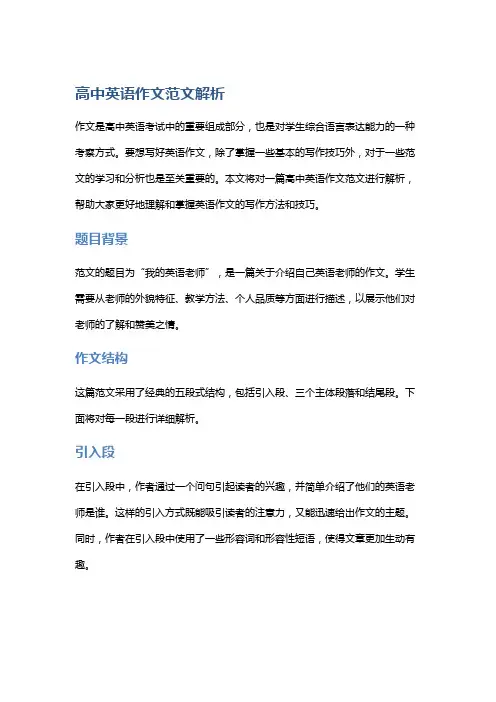 高中英语作文范文解析

作文是高中英语考试中的重要组成部分，也是对学生综合语言表达能力的一种考察方式。要想写好英语作文，除了掌握一些基本的写作技巧外，对于一些范文的学习和分析也是至关重要的。本文将对一篇高中英语作文范文进行解析，帮助大家更好地理解和掌握英语作文的写作方法和技巧。

题目背景

范文的题目为“我的英语老师”，是一篇关于介绍自己英语老师的作文。学生需要从老师的外貌特征、教学方法、个人品质等方面进行描述，以展示他们对老师的了解和赞美之情。

作文结构

这篇范文采用了经典的五段式结构，包括引入段、三个主体段落和结尾段。下面将对每一段进行详细解析。

引入段

在引入段中，作者通过一个问句引起读者的兴趣，并简单介绍了他们的英语老师是谁。这样的引入方式既能吸引读者的注意力，又能迅速给出作文的主题。同时，作者在引入段中使用了一些形容词和形容性短语，使得文章更加生动有趣。